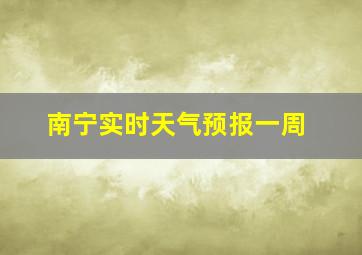 南宁实时天气预报一周